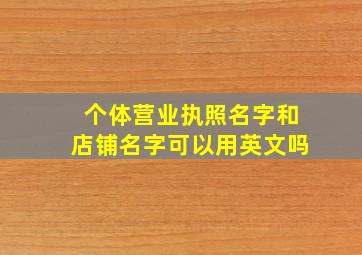 个体营业执照名字和店铺名字可以用英文吗